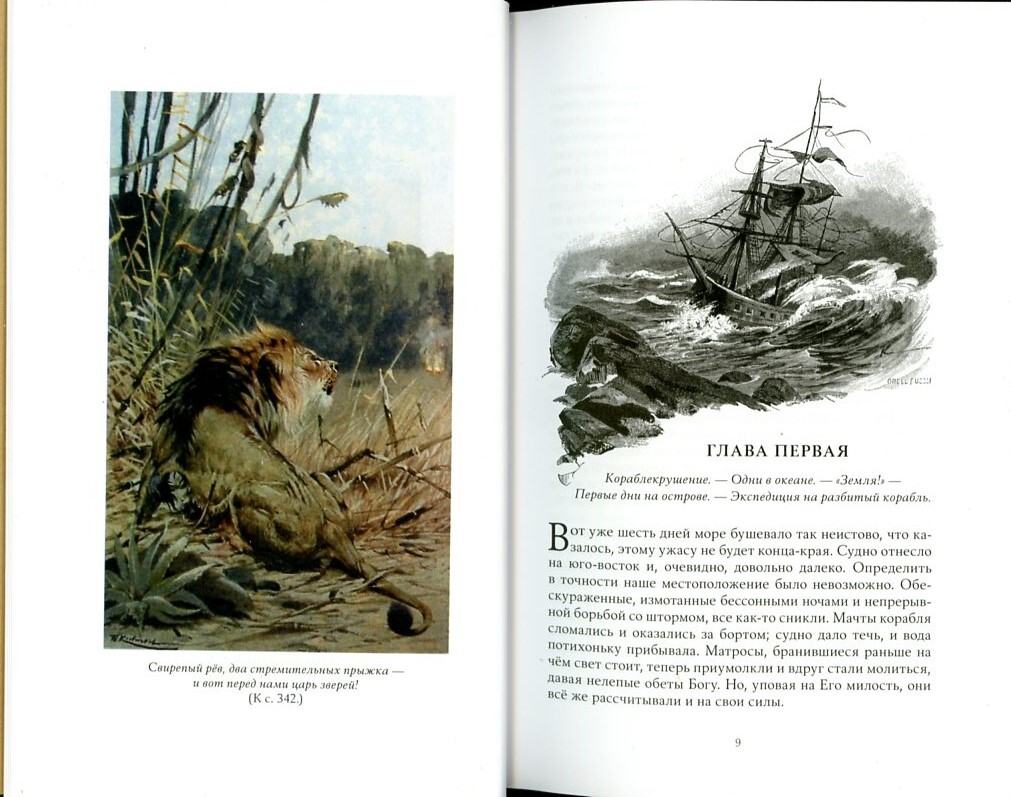 Свирепый рёв, два стремительных прыжка — и вот перед нами царь зверей!
(К с. 342.)

ГЛАВА ПЕРВАЯ

Кораблекрушение. — Одни в океане. — «Земля!» — Первые дни на острове. — Экспедиция на разбитый корабль.

Вот уже шесть дней море бушевало так неистово, что казалось, этому ужасу не будет конца-края. Судно отнесло на юго-восток и, очевидно, довольно далеко. Определить в точности наше местоположение было невозможно. Обескураженные, измотанные бессонными ночами и непрерывной борьбой со штормом, все как-то сникли. Мачты корабля сломались и оказались за бортом; судно дало течь, и вода потихоньку прибывала. Матросы, бранившиеся раньше на чём свет стоит, теперь приумолкли и вдруг стали молиться, давая нелепые обеты Богу. Но, уповая на Его милость, они всё же рассчитывали и на свои силы.

9